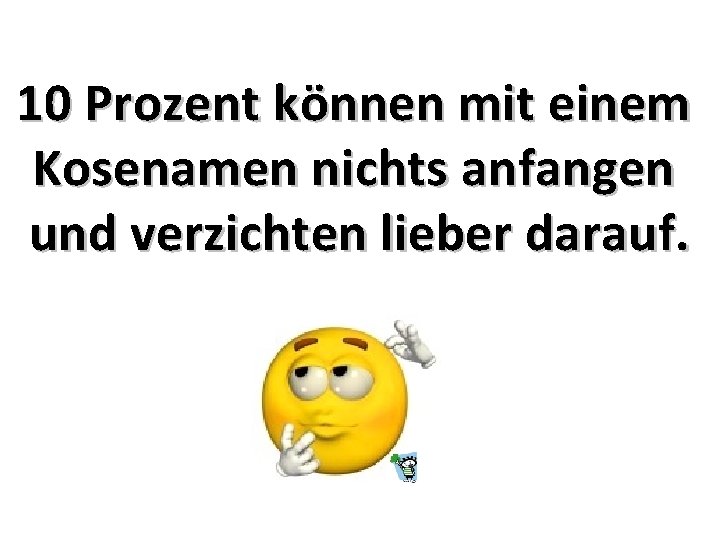 10 Prozent können mit einem Kosenamen nichts anfangen und verzichten lieber darauf.